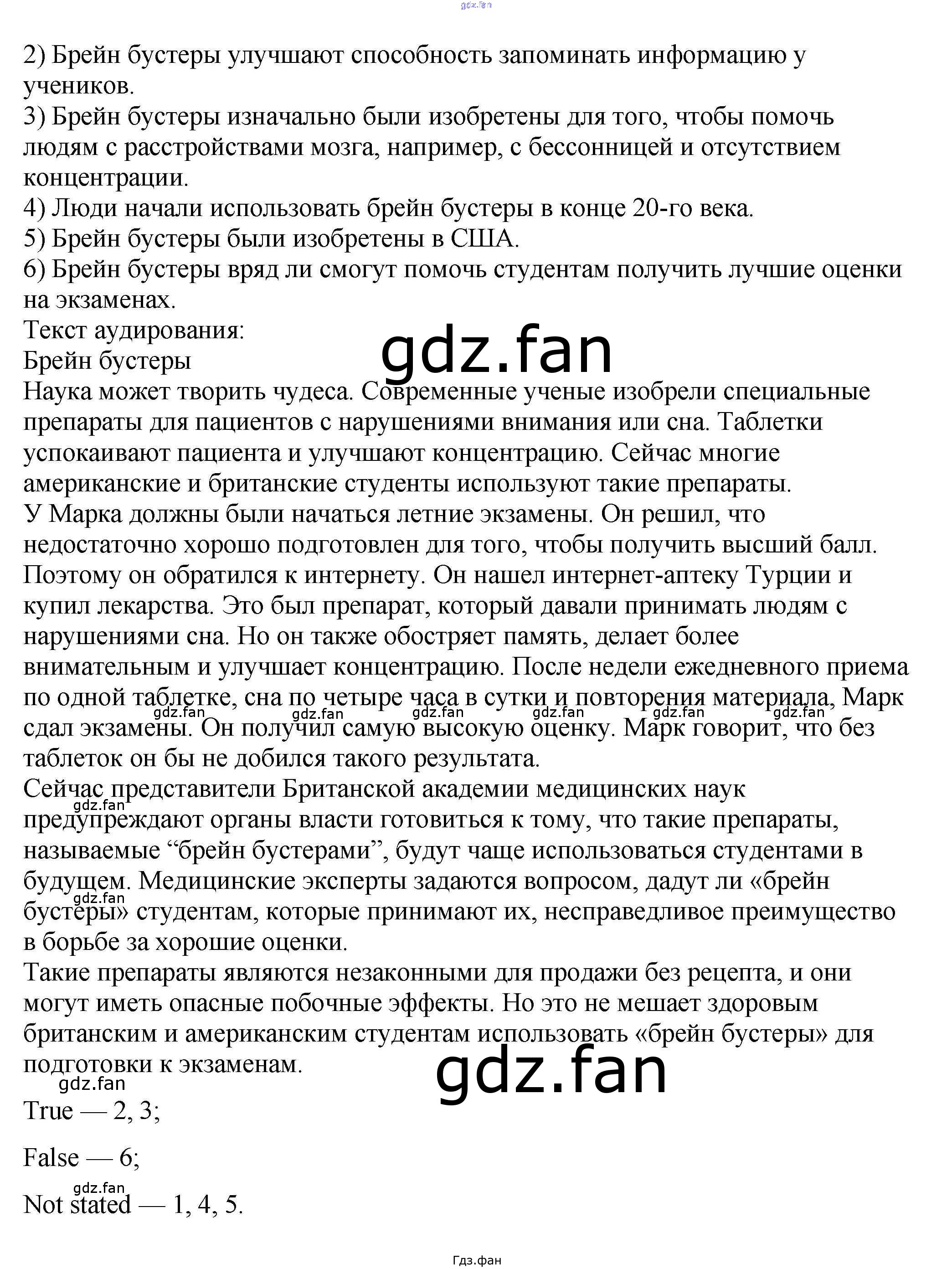 2) Брейн бустеры улучшают способность запоминать информацию у учеников.
3) Брейн бустеры изначально были изобретены для того, чтобы помочь людям с расстройствами мозга, например, с бессонницей и отсутствием концентрации.
4) Люди начали использовать брейн бустеры в конце 20-го века.
5) Брейн бустеры были изобретены в США.
6) Брейн бустеры вряд ли смогут помочь студентам получить лучшие оценки на экзаменах.
Текст аудирования:
Брейн бустеры
Наука может творить чудеса. Современные ученые изобрели специальные препараты для пациентов с нарушениями внимания или сна. Таблетки успокаивают пациента и улучшают концентрацию. Сейчас многие американские и британские студенты используют такие препараты.
У Марка должны были начаться летние экзамены. Он решил, что недостаточно хорошо подготовлен для того, чтобы получить высший балл. Поэтому он обратился к интернету. Он нашел интернет-аптеку Турции и купил лекарства. Это был препарат, который давали принимать людям с нарушениями сна. Но он также обостряет память, делает более внимательным и улучшает концентрацию. После недели ежедневного приема по одной таблетке, сна по четыре часа в сутки и повторения материала, Марк сдал экзамены. Он получил самую высокую оценку. Марк говорит, что без таблеток он бы не добился такого результата.
Сейчас представители Британской академии медицинских наук предупреждают органы власти готовиться к тому, что такие препараты, называемые "брейн бустерами", будут чаще использоваться студентами в будущем. Медицинские эксперты задаются вопросом, дадут ли «брейн бустеры» студентам, которые принимают их, несправедливое преимущество в борьбе за хорошие оценки.
Такие препараты являются незаконными для продажи без рецепта, и они могут иметь опасные побочные эффекты. Но это не мешает здоровым британским и американским студентам использовать «брейн бустеры» для подготовки к экзаменам.

True — 2, 3;

False — 6;

Not stated — 1, 4, 5.

Гдз.фан

gdz.fan